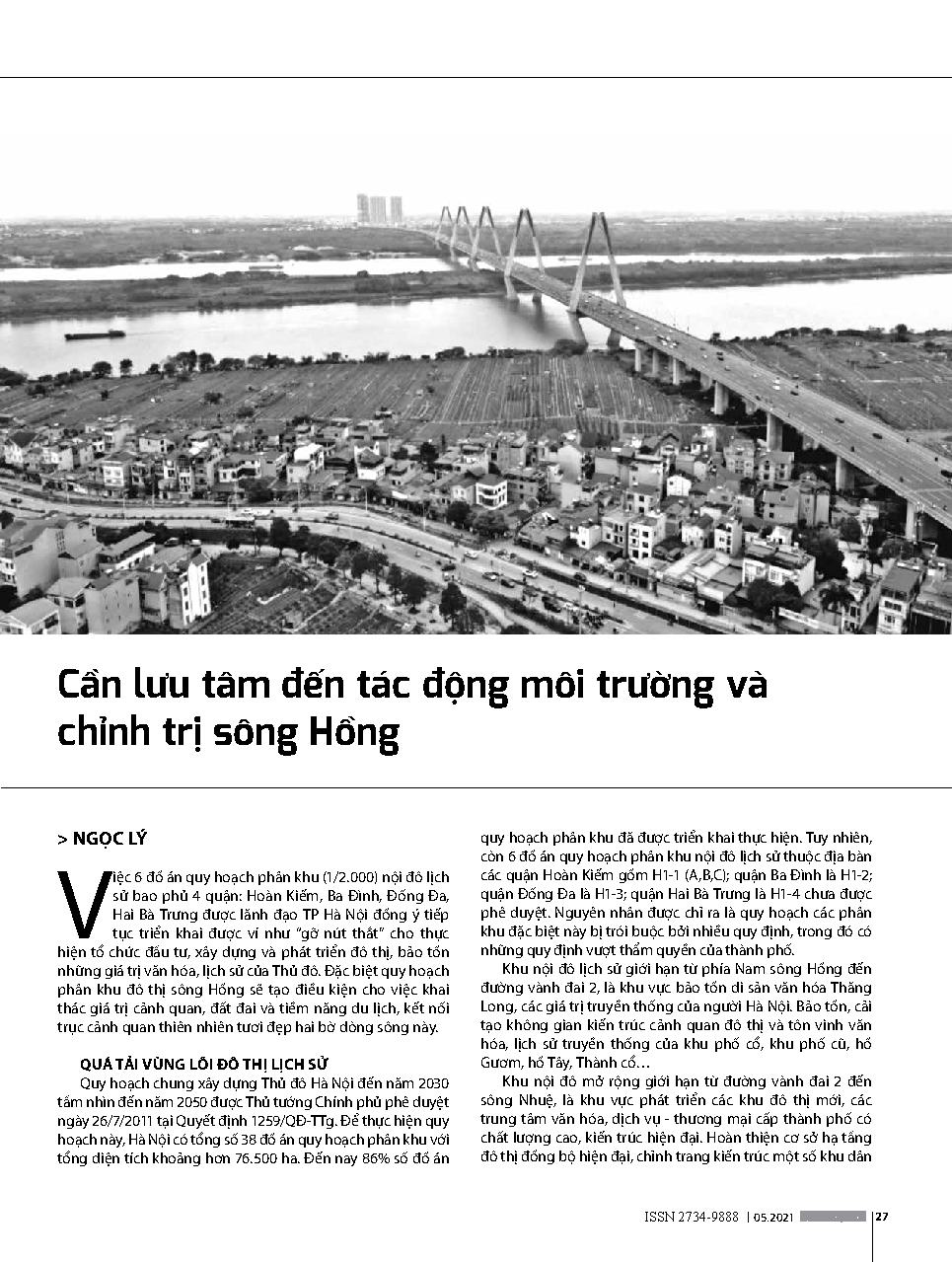 Cần lưu tâm đến tác động môi trường và chỉnh trị sông Hồng

> NGỌC LÝ

Việc 6 đồ án quy hoạch phân khu (1/2.000) nội đô lịch sử bao phủ 4 quận: Hoàn Kiếm, Ba Đình, Đống Đa, Hai Bà Trưng được lãnh đạo TP Hà Nội đồng ý tiếp tục triển khai được ví như "gỡ nút thắt" cho thực hiện tổ chức đầu tư, xây dựng và phát triển đô thị, bảo tồn những giá trị văn hóa, lịch sử của Thủ đô. Đặc biệt quy hoạch phân khu đô thị sông Hồng sẽ tạo điều kiện cho việc khai thác giá trị cảnh quan, đất đai và tiềm năng du lịch, kết nối trục cảnh quan thiên nhiên tươi đẹp hai bờ dòng sông này.

QUÁ TẢI VÙNG LÕI ĐÔ THỊ LỊCH SỬ

Quy hoạch chung xây dựng Thủ đô Hà Nội đến năm 2030 tầm nhìn đến năm 2050 được Thủ tướng Chính phủ phê duyệt ngày 26/7/2011 tại Quyết định 1259/QĐ-TTg. Để thực hiện quy hoạch này, Hà Nội có tổng số 38 đồ án quy hoạch phân khu với tổng diện tích khoảng hơn 76.500 ha. Đến nay 86% số đồ án quy hoạch phân khu đã được triển khai thực hiện. Tuy nhiên, còn 6 đồ án quy hoạch phân khu nội đô lịch sử thuộc địa bàn các quận Hoàn Kiếm gồm H1-1 (A,B,C); quận Ba Đình là H1-2; quận Đống Đa là H1-3; quận Hai Bà Trưng là H1-4 chưa được phê duyệt. Nguyên nhân được chỉ ra là quy hoạch các phân khu đặc biệt này bị trói buộc bởi nhiều quy định, trong đó có những quy định vượt thẩm quyền của thành phố.

Khu nội đô lịch sử giới hạn từ phía Nam sông Hồng đến đường vành đai 2, là khu vực bảo tồn di sản văn hóa Thăng Long, các giá trị truyền thống của người Hà Nội. Bảo tồn, cải tạo không gian kiến trúc cảnh quan đô thị và tôn vinh văn hóa, lịch sử truyền thống của khu phố cổ, khu phố cũ, hồ Gươm, hồ Tây, Thành cổ…

Khu nội đô mở rộng giới hạn từ đường vành đai 2 đến sông Nhuệ, là khu vực phát triển các khu đô thị mới, các trung tâm văn hóa, dịch vụ - thương mại cấp thành phố có chất lượng cao, kiến trúc hiện đại. Hoàn thiện cơ sở hạ tầng đô thị đồng bộ hiện đại, chỉnh trang kiến trúc một số khu dân

ISSN 2734-9888 | 05.2021 | 27